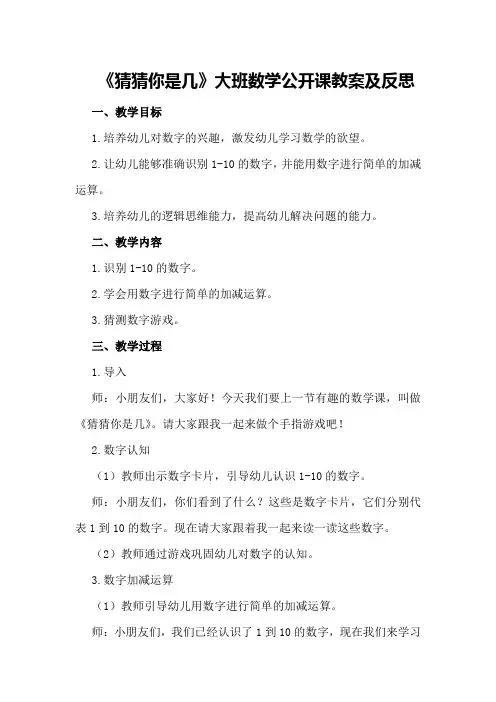 《猜猜你是几》大班数学公开课教案及反思

一、教学目标

1.培养幼儿对数字的兴趣，激发幼儿学习数学的欲望。

2.让幼儿能够准确识别 1-10 的数字，并能用数字进行简单的加减运算。

3.培养幼儿的逻辑思维能力，提高幼儿解决问题的能力。

二、教学内容

1.识别 1-10 的数字。

2.学会用数字进行简单的加减运算。

3.猜测数字游戏。

三、教学过程

1.导入

师：小朋友们，大家好！今天我们要上一节有趣的数学课，叫做《猜猜你是几》。请大家跟我一起来做个手指游戏吧！

2.数字认知

（1）教师出示数字卡片，引导幼儿认识 1-10 的数字。

师：小朋友们，你们看到了什么？这些是数字卡片，它们分别代表 1 到 10 的数字。现在请大家跟着我一起来读一读这些数字。

（2）教师通过游戏巩固幼儿对数字的认知。

3.数字加减运算

（1）教师引导幼儿用数字进行简单的加减运算。

师：小朋友们，我们已经认识了 1 到 10 的数字，现在我们来学习